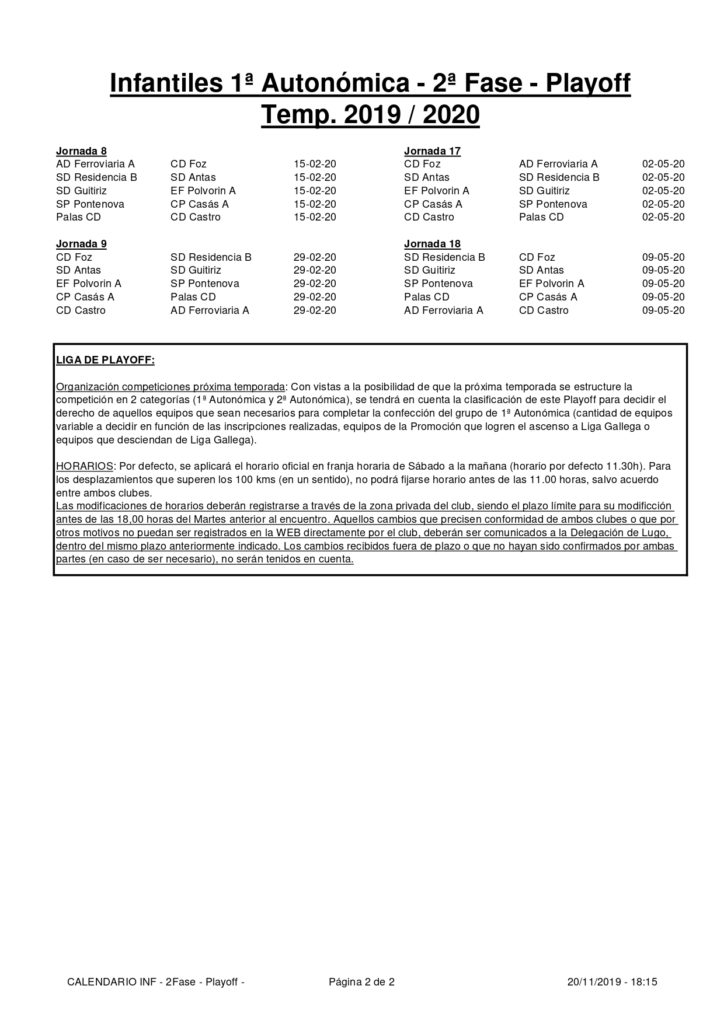 Infantiles 1ª Autonómica - 2ª Fase - Playoff
Temp. 2019 / 2020

Jornada 8

| | | |
|---|---|---|
| AD Ferroviaria A | CD Foz | 15-02-20 |
| SD Residencia B | SD Antas | 15-02-20 |
| SD Guitiriz | EF Polvorin A | 15-02-20 |
| SP Pontenova | CP Casás A | 15-02-20 |
| Palas CD | CD Castro | 15-02-20 |

Jornada 9

| | | |
|---|---|---|
| CD Foz | SD Residencia B | 29-02-20 |
| SD Antas | SD Guitiriz | 29-02-20 |
| EF Polvorin A | SP Pontenova | 29-02-20 |
| CP Casás A | Palas CD | 29-02-20 |
| CD Castro | AD Ferroviaria A | 29-02-20 |

Jornada 17

| | | |
|---|---|---|
| CD Foz | AD Ferroviaria A | 02-05-20 |
| SD Antas | SD Residencia B | 02-05-20 |
| EF Polvorin A | SD Guitiriz | 02-05-20 |
| CP Casás A | SP Pontenova | 02-05-20 |
| CD Castro | Palas CD | 02-05-20 |

Jornada 18

| | | |
|---|---|---|
| SD Residencia B | CD Foz | 09-05-20 |
| SD Guitiriz | SD Antas | 09-05-20 |
| SP Pontenova | EF Polvorin A | 09-05-20 |
| Palas CD | CP Casás A | 09-05-20 |
| AD Ferroviaria A | CD Castro | 09-05-20 |

LIGA DE PLAYOFF:

Organización competiciones próxima temporada: Con vistas a la posibilidad de que la próxima temporada se estructure la competición en 2 categorías (1ª Autonómica y 2ª Autonómica), se tendrá en cuenta la clasificación de este Playoff para decidir el derecho de aquellos equipos que sean necesarios para completar la confección del grupo de 1ª Autonómica (cantidad de equipos variable a decidir en función de las inscripciones realizadas, equipos de la Promoción que logren el ascenso a Liga Gallega o equipos que desciendan de Liga Gallega).

HORARIOS: Por defecto, se aplicará el horario oficial en franja horaria de Sábado a la mañana (horario por defecto 11.30h). Para los desplazamientos que superen los 100 kms (en un sentido), no podrá fijarse horario antes de las 11.00 horas, salvo acuerdo entre ambos clubes.
Las modificaciones de horarios deberán registrarse a través de la zona privada del club, siendo el plazo límite para su modificción antes de las 18,00 horas del Martes anterior al encuentro. Aquellos cambios que precisen conformidad de ambos clubes o que por otros motivos no puedan ser registrados en la WEB directamente por el club, deberán ser comunicados a la Delegación de Lugo, dentro del mismo plazo anteriormente indicado. Los cambios recibidos fuera de plazo o que no hayan sido confirmados por ambas partes (en caso de ser necesario), no serán tenidos en cuenta.

CALENDARIO INF - 2Fase - Playoff - Página 2 de 2 20/11/2019 - 18:15